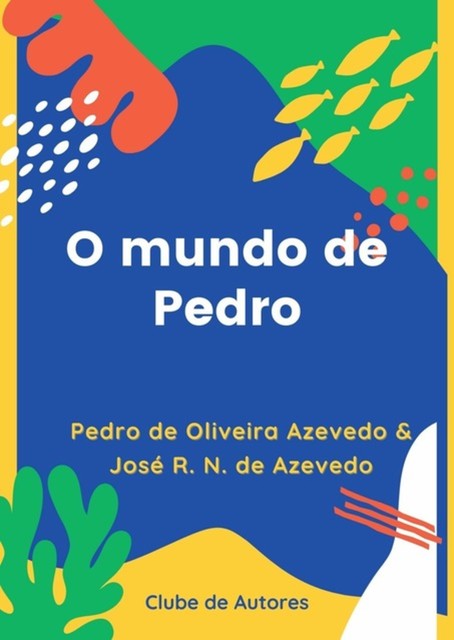 O mundo de Pedro

Pedro de Oliveira Azevedo & José R. N. de Azevedo

Clube de Autores